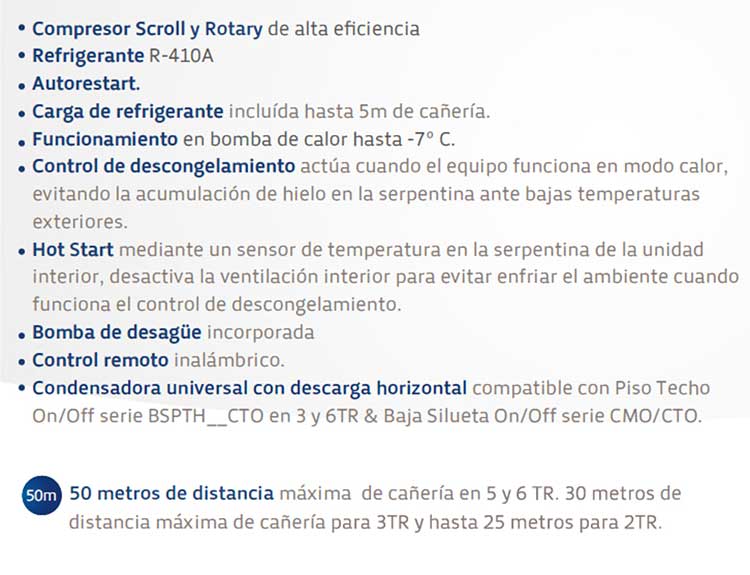 • Compresor Scroll y Rotary de alta eficiencia
• Refrigerante R-410A
• Autorestart.
• Carga de refrigerante incluída hasta 5m de cañería.
• Funcionamiento en bomba de calor hasta -7° C.
• Control de descongelamiento actúa cuando el equipo funciona en modo calor, evitando la acumulación de hielo en la serpentina ante bajas temperaturas exteriores.
• Hot Start mediante un sensor de temperatura en la serpentina de la unidad interior, desactiva la ventilación interior para evitar enfriar el ambiente cuando funciona el control de descongelamiento.
• Bomba de desagüe incorporada
• Control remoto inalámbrico.
• Condensadora universal con descarga horizontal compatible con Piso Techo On/Off serie BSPTH__CTO en 3 y 6TR & Baja Silueta On/Off serie CMO/CTO.

50m 50 metros de distancia máxima de cañería en 5 y 6 TR. 30 metros de distancia máxima de cañería para 3TR y hasta 25 metros para 2TR.